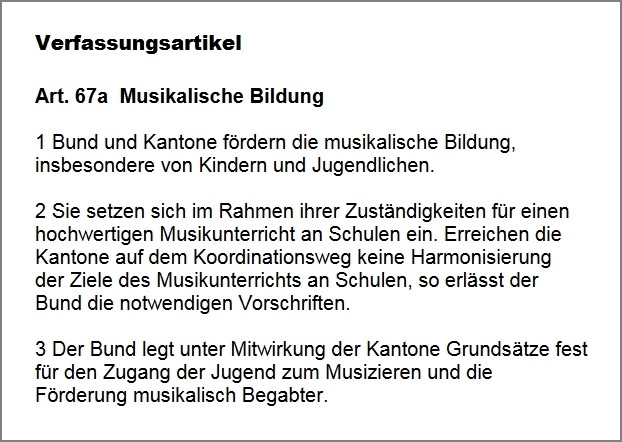 Verfassungsartikel

Art. 67a Musikalische Bildung

1 Bund und Kantone fördern die musikalische Bildung, insbesondere von Kindern und Jugendlichen.

2 Sie setzen sich im Rahmen ihrer Zuständigkeiten für einen hochwertigen Musikunterricht an Schulen ein. Erreichen die Kantone auf dem Koordinationsweg keine Harmonisierung der Ziele des Musikunterrichts an Schulen, so erlässt der Bund die notwendigen Vorschriften.

3 Der Bund legt unter Mitwirkung der Kantone Grundsätze fest für den Zugang der Jugend zum Musizieren und die Förderung musikalisch Begabter.